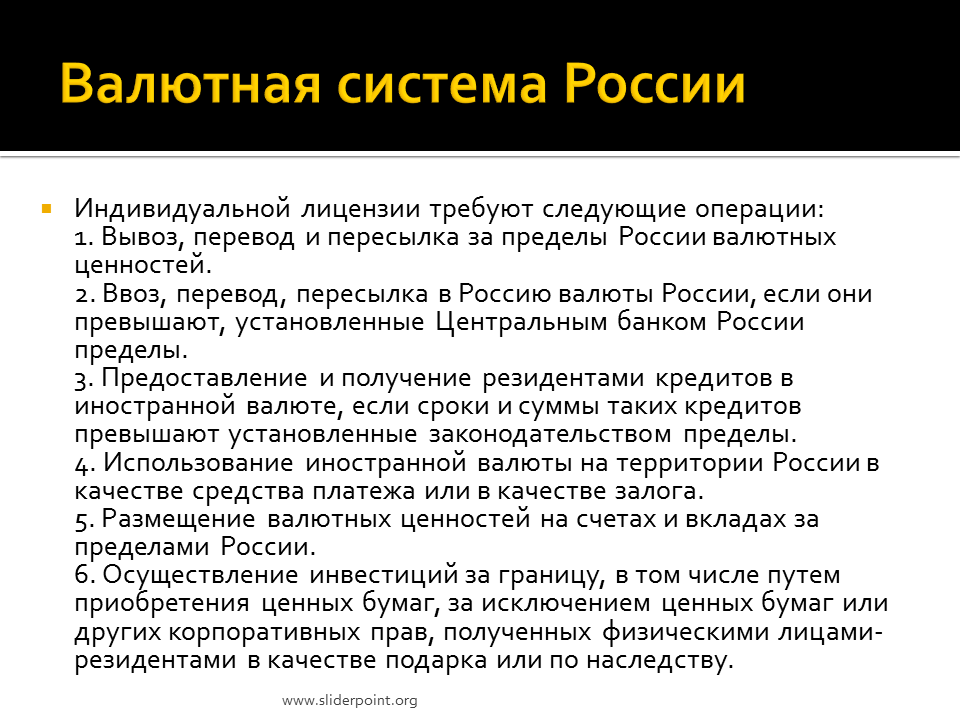 Валютная система России

Индивидуальной лицензии требуют следующие операции:
1. Вывоз, перевод и пересылка за пределы России валютных ценностей.
2. Ввоз, перевод, пересылка в Россию валюты России, если они превышают, установленные Центральным банком России пределы.
3. Предоставление и получение резидентами кредитов в иностранной валюте, если сроки и суммы таких кредитов превышают установленные законодательством пределы.
4. Использование иностранной валюты на территории России в качестве средства платежа или в качестве залога.
5. Размещение валютных ценностей на счетах и вкладах за пределами России.
6. Осуществление инвестиций за границу, в том числе путем приобретения ценных бумаг, за исключением ценных бумаг или других корпоративных прав, полученных физическими лицами-резидентами в качестве подарка или по наследству.

www.sliderpoint.org